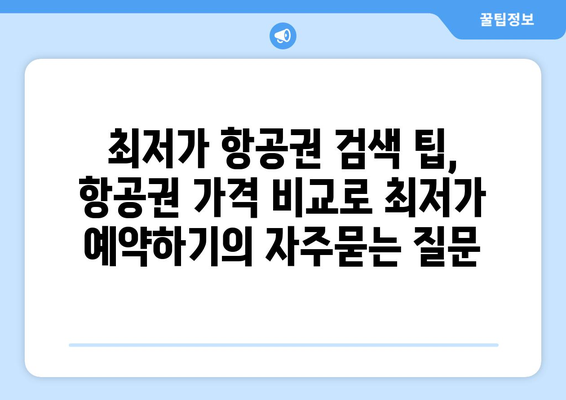 꿀팁정보

최저가 항공권 검색 팁, 항공권 가격 비교로 최저가 예약하기의 자주묻는 질문